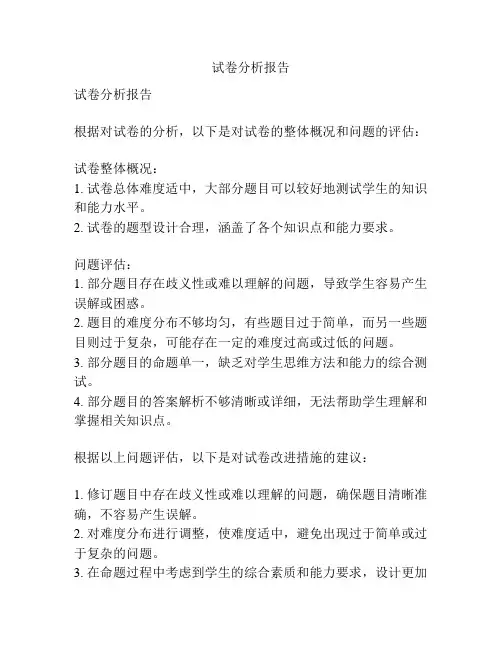 试卷分析报告

试卷分析报告

根据对试卷的分析，以下是对试卷的整体概况和问题的评估：

试卷整体概况：
1. 试卷总体难度适中，大部分题目可以较好地测试学生的知识和能力水平。
2. 试卷的题型设计合理，涵盖了各个知识点和能力要求。

问题评估：
1. 部分题目存在歧义性或难以理解的问题，导致学生容易产生误解或困惑。
2. 题目的难度分布不够均匀，有些题目过于简单，而另一些题目则过于复杂，可能存在一定的难度过高或过低的问题。
3. 部分题目的命题单一，缺乏对学生思维方法和能力的综合测试。
4. 部分题目的答案解析不够清晰或详细，无法帮助学生理解和掌握相关知识点。

根据以上问题评估，以下是对试卷改进措施的建议：

1. 修订题目中存在歧义性或难以理解的问题，确保题目清晰准确，不容易产生误解。
2. 对难度分布进行调整，使难度适中，避免出现过于简单或过于复杂的问题。
3. 在命题过程中考虑到学生的综合素质和能力要求，设计更加